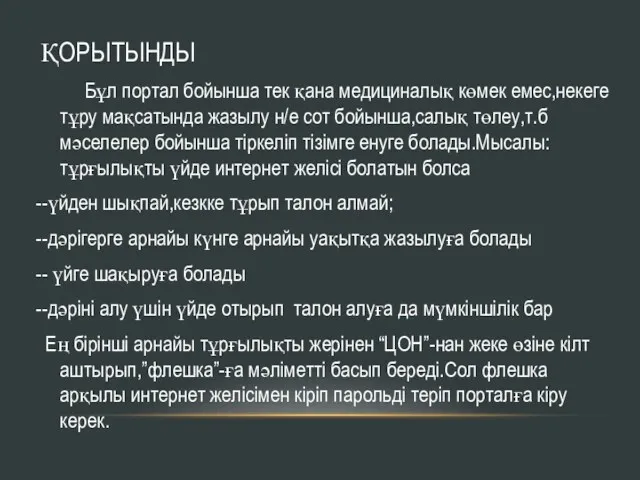 ҚОРЫТЫНДЫ

Бұл портал бойынша тек қана медициналық көмек емес,некеге тұру мақсатында жазылу н/е сот бойынша,салық төлеу,т.б мәселелер бойынша тіркеліп тізімге енуге болады.Мысалы: тұрғылықты үйде интернет желісі болатын болса

--үйден шықпай,кезкке тұрып талон алмай;

--дәрігерге арнайы күнге арнайы уақытқа жазылуға болады

-- үйге шақыруға болады

--дәріні алу үшін үйде отырып  талон алуға да мүмкіншілік бар

Ең бірінші арнайы тұрғылықты жерінен “ЦОН”-нан жеке өзіне кілт аштырып,”флешка”-ға мәліметті басып береді.Сол флешка арқылы интернет желісімен кіріп парольді теріп порталға кіру керек.